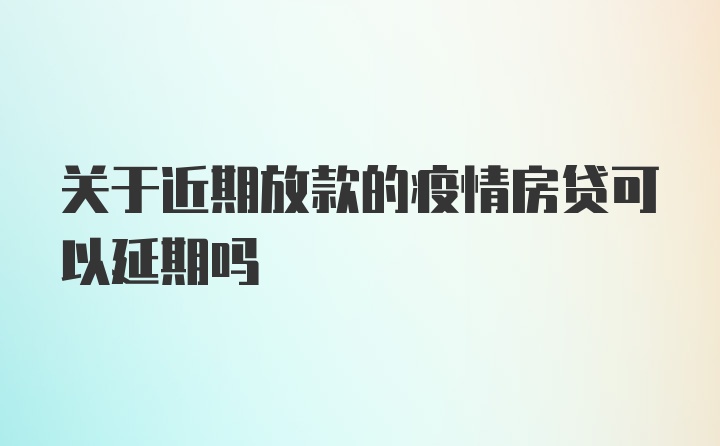 关于近期放款的疫情房贷可以延期吗